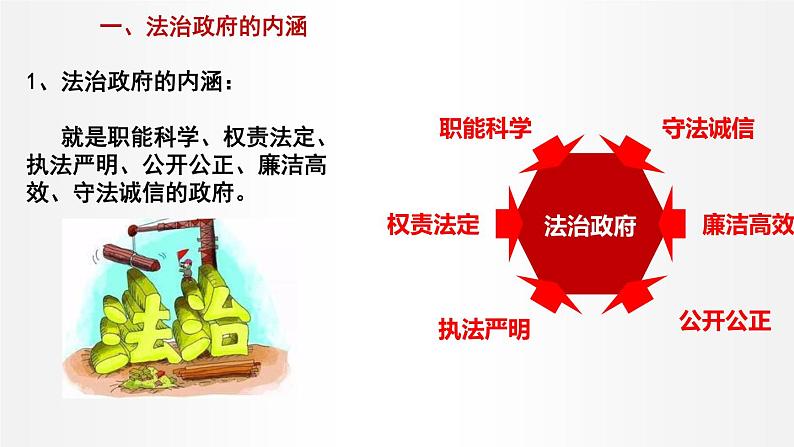 一、法治政府的内涵

1、法治政府的内涵：

就是职能科学、权责法定、执法严明、公开公正、廉洁高效、守法诚信的政府。

法治

职能科学
守法诚信
权责法定
法治政府
廉洁高效
执法严明
公开公正